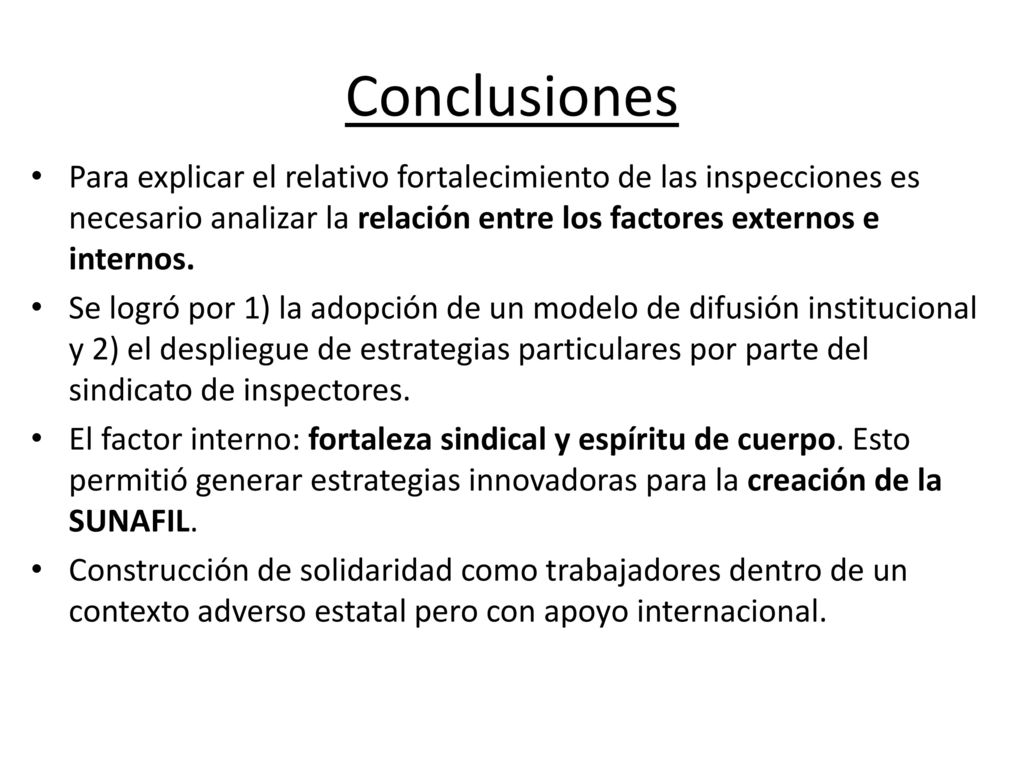 Conclusiones

• Para explicar el relativo fortalecimiento de las inspecciones es necesario analizar la relación entre los factores externos e internos.

• Se logró por 1) la adopción de un modelo de difusión institucional y 2) el despliegue de estrategias particulares por parte del sindicato de inspectores.

• El factor interno: fortaleza sindical y espíritu de cuerpo. Esto permitió generar estrategias innovadoras para la creación de la SUNAFIL.

• Construcción de solidaridad como trabajadores dentro de un contexto adverso estatal pero con apoyo internacional.